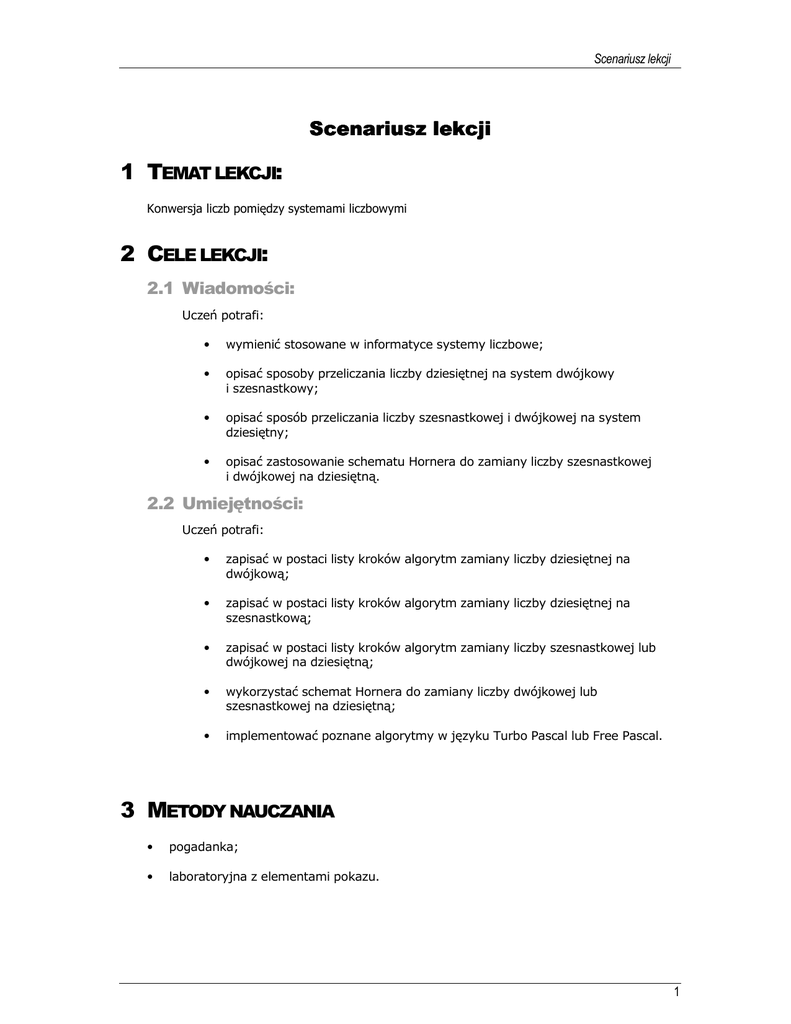 Scenariusz lekcji

Scenariusz lekcji

1 TEMAT LEKCJI:

Konwersja liczb pomiędzy systemami liczbowymi

2 CELE LEKCJI:

2.1 Wiadomości:

Uczeń potrafi:

• wymienić stosowane w informatyce systemy liczbowe;

• opisać sposoby przeliczania liczby dziesiętnej na system dwójkowy i szesnastkowy;

• opisać sposób przeliczania liczby szesnastkowej i dwójkowej na system dziesiętny;

• opisać zastosowanie schematu Hornera do zamiany liczby szesnastkowej i dwójkowej na dziesiętną.

2.2 Umiejętności:

Uczeń potrafi:

• zapisać w postaci listy kroków algorytm zamiany liczby dziesiętnej na dwójkową;

• zapisać w postaci listy kroków algorytm zamiany liczby dziesiętnej na szesnastkową;

• zapisać w postaci listy kroków algorytm zamiany liczby szesnastkowej lub dwójkowej na dziesiętną;

• wykorzystać schemat Hornera do zamiany liczby dwójkowej lub szesnastkowej na dziesiętną;

• implementować poznane algorytmy w języku Turbo Pascal lub Free Pascal.

3 METODY NAUCZANIA

• pogadanka;

• laboratoryjna z elementami pokazu.

1